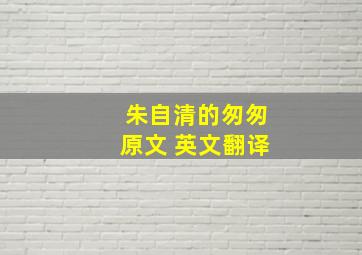 朱自清的匆匆
原文 英文翻译